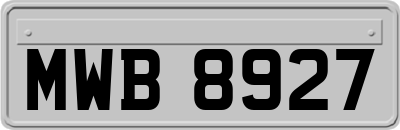 MWB 8927